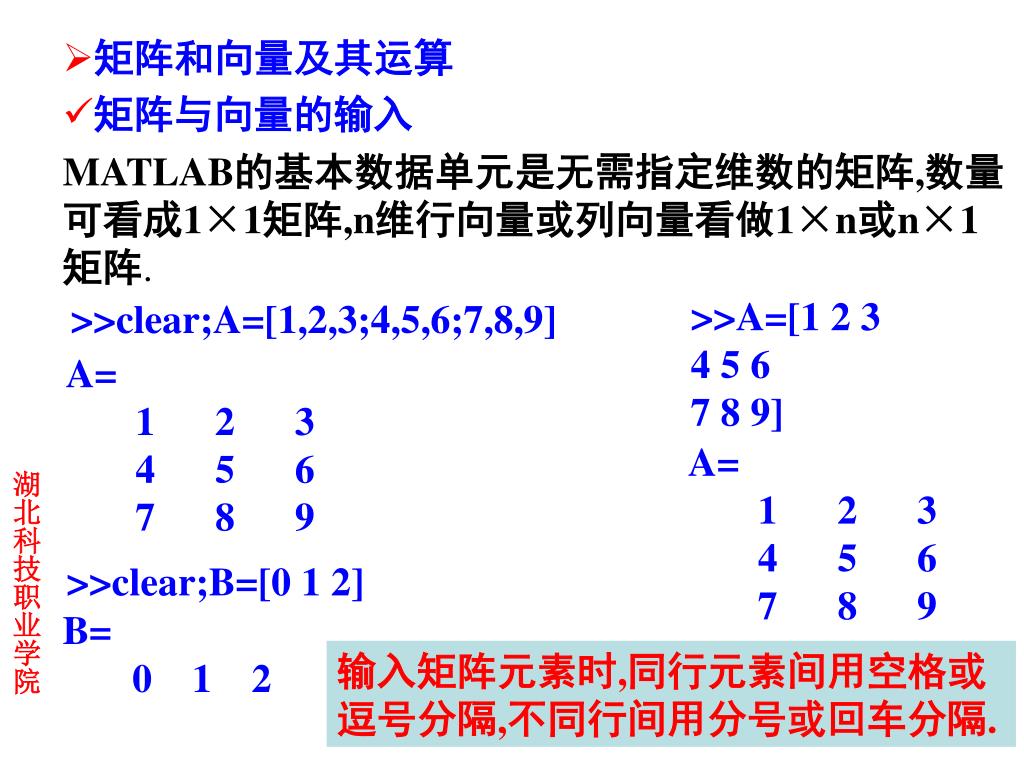 ➢矩阵和向量及其运算

✓矩阵与向量的输入

MATLAB的基本数据单元是无需指定维数的矩阵,数量可看成1×1矩阵,n维行向量或列向量看做1×n或n×1矩阵.

>>clear;A=[1,2,3;4,5,6;7,8,9]

A=
1 2 3
4 5 6
7 8 9

>>clear;B=[0 1 2]

B=
0 1 2

>>A=[1 2 3
4 5 6
7 8 9]

A=
1 2 3
4 5 6
7 8 9

输入矩阵元素时,同行元素间用空格或逗号分隔,不同行间用分号或回车分隔.

湖北科技职业学院